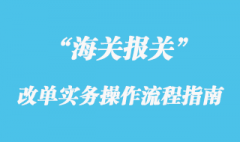 “海关报关”

改单实务操作流程指南